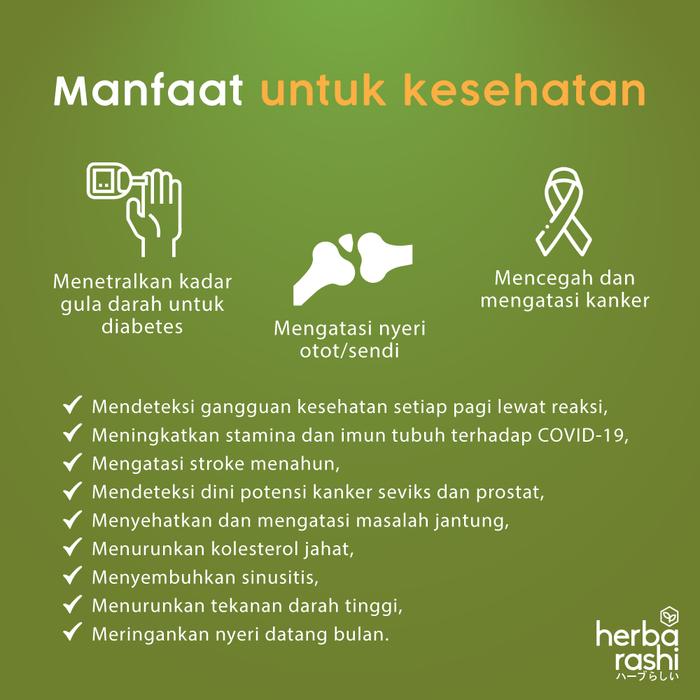 Manfaat untuk kesehatan

Menetralkan kadar gula darah untuk diabetes

Mengatasi nyeri otot/sendi

Mencegah dan mengatasi kanker

✔ Mendeteksi gangguan kesehatan setiap pagi lewat reaksi,
✔ Meningkatkan stamina dan imun tubuh terhadap COVID-19,
✔ Mengatasi stroke menahun,
✔ Mendeteksi dini potensi kanker seviks dan prostat,
✔ Menyehatkan dan mengatasi masalah jantung,
✔ Menurunkan kolesterol jahat,
✔ Menyembuhkan sinusitis,
✔ Menurunkan tekanan darah tinggi,
✔ Meringankan nyeri datang bulan.

herba rashi
ハーブらしい